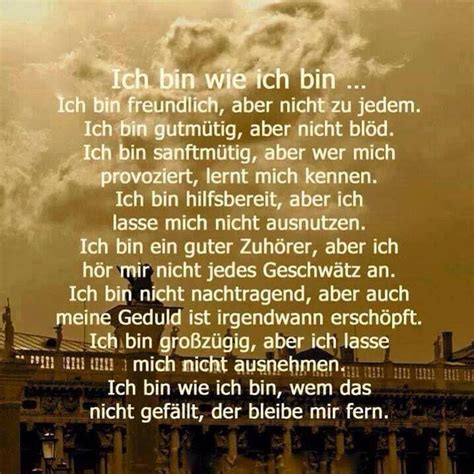 Ich bin wie ich bin ...
Ich bin freundlich, aber nicht zu jedem.
Ich bin gutmütig, aber nicht blöd.
Ich bin sanftmütig, aber wer mich provoziert, lernt mich kennen.
Ich bin hilfsbereit, aber ich lasse mich nicht ausnutzen.
Ich bin ein guter Zuhörer, aber ich hör mir nicht jedes Geschwätz an.
Ich bin nicht nachtragend, aber auch meine Geduld ist irgendwann erschöpft.
Ich bin großzügig, aber ich lasse mich nicht ausnehmen.
Ich bin wie ich bin, wem das nicht gefällt, der bleibe mir fern.